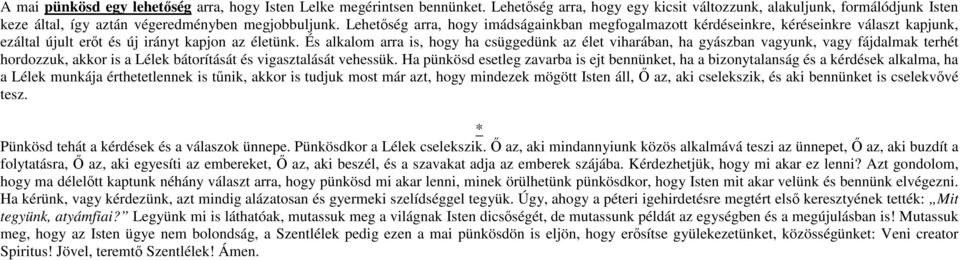 A mai pünkösd egy lehetőség arra, hogy Isten Lelke megérintsen bennünket. Lehetőség arra, hogy egy kicsit változzunk, alakuljunk, formálódjunk Isten keze által, így aztán végeredményben megjobbuljunk. Lehetőség arra, hogy imádságainkban megfogalmazott kérdéseinkre, kéréseinkre választ kapjunk, ezáltal újult erőt és új irányt kapjon az életünk. És alkalom arra is, hogy ha csüggedünk az élet viharában, ha gyászban vagyunk, vagy fájdalmak terhét hordozzuk, akkor is a Lélek bátorítását és vigasztalását vehessük. Ha pünkösd esetleg zavarba is ejt bennünket, ha a bizonytalanság és a kérdések alkalma, ha a Lélek munkája érthetetlennek is tűnik, akkor is tudjuk most már azt, hogy mindezek mögött Isten áll, Ő az, aki cselekszik, és aki bennünket is cselekvővé tesz.

*

Pünkösd tehát a kérdések és a válaszok ünnepe. Pünkösdkor a Lélek cselekszik. Ő az, aki mindannyiunk közös alkalmává teszi az ünnepet, Ő az, aki buzdít a folytatásra, Ő az, aki egyesíti az embereket, Ő az, aki beszél, és a szavakat adja az emberek szájába. Kérdezhetjük, hogy mi akar ez lenni? Azt gondolom, hogy ma délelőtt kaptunk néhány választ arra, hogy pünkösd mi akar lenni, minek örülhetünk pünkösdkor, hogy Isten mit akar velünk és bennünk elvégezni. Ha kérünk, vagy kérdezünk, azt mindig alázatosan és gyermeki szelídséggel tegyük. Úgy, ahogy a péteri igehirdetésre megtért első keresztyének tették: „Mit tegyünk, atyámfiai?" Legyünk mi is láthatóak, mutassuk meg a világnak Isten dicsőségét, de mutassunk példát az egységben és a megújulásban is! Mutassuk meg, hogy az Isten ügye nem bolondság, a Szentlélek pedig ezen a mai pünkösdön is eljön, hogy erősítse gyülekezetünket, közösségünket: Veni creator Spiritus! Jövel, teremtő Szentlélek! Ámen.